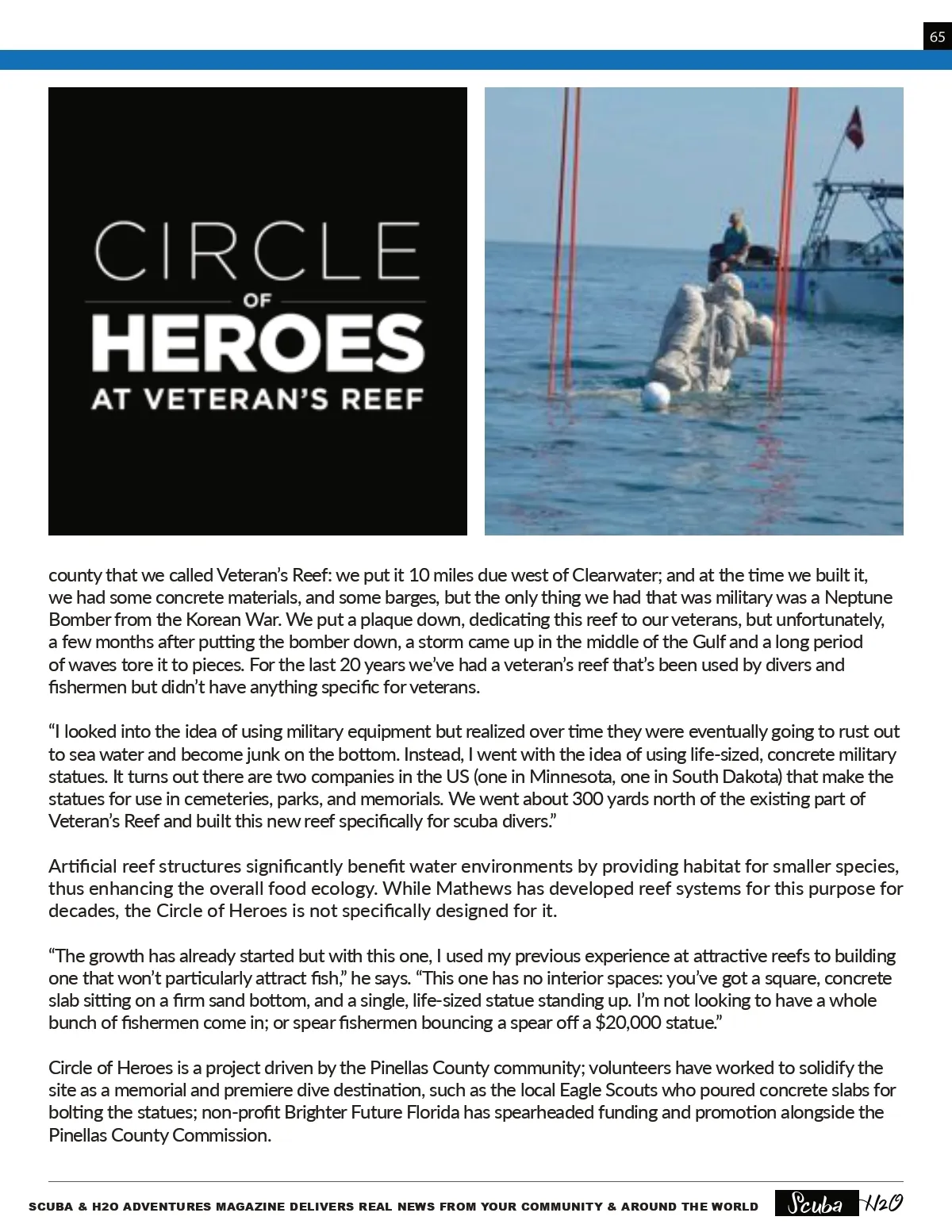 65

CIRCLE
OF
HEROES
AT VETERAN'S REEF

county that we called Veteran's Reef: we put it 10 miles due west of Clearwater; and at the time we built it, we had some concrete materials, and some barges, but the only thing we had that was military was a Neptune Bomber from the Korean War. We put a plaque down, dedicating this reef to our veterans, but unfortunately, a few months after putting the bomber down, a storm came up in the middle of the Gulf and a long period of waves tore it to pieces. For the last 20 years we've had a veteran's reef that's been used by divers and fishermen but didn't have anything specific for veterans.

"I looked into the idea of using military equipment but realized over time they were eventually going to rust out to sea water and become junk on the bottom. Instead, I went with the idea of using life-sized, concrete military statues. It turns out there are two companies in the US (one in Minnesota, one in South Dakota) that make the statues for use in cemeteries, parks, and memorials. We went about 300 yards north of the existing part of Veteran's Reef and built this new reef specifically for scuba divers."

Artificial reef structures significantly benefit water environments by providing habitat for smaller species, thus enhancing the overall food ecology. While Mathews has developed reef systems for this purpose for decades, the Circle of Heroes is not specifically designed for it.

"The growth has already started but with this one, I used my previous experience at attractive reefs to building one that won't particularly attract fish," he says. "This one has no interior spaces: you've got a square, concrete slab sitting on a firm sand bottom, and a single, life-sized statue standing up. I'm not looking to have a whole bunch of fishermen come in; or spear fishermen bouncing a spear off a $20,000 statue."

Circle of Heroes is a project driven by the Pinellas County community; volunteers have worked to solidify the site as a memorial and premiere dive destination, such as the local Eagle Scouts who poured concrete slabs for bolting the statues; non-profit Brighter Future Florida has spearheaded funding and promotion alongside the Pinellas County Commission.

SCUBA & H2O ADVENTURES MAGAZINE DELIVERS REAL NEWS FROM YOUR COMMUNITY & AROUND THE WORLD Scuba H2O